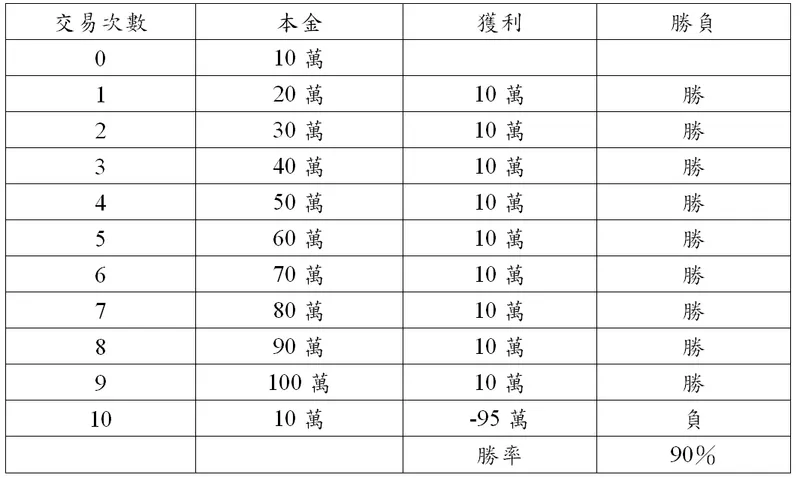 | 交易次數 | 本金 | 獲利 | 勝負 |
|---|---|---|---|
| 0 | 10萬 |  |  |
| 1 | 20萬 | 10萬 | 勝 |
| 2 | 30萬 | 10萬 | 勝 |
| 3 | 40萬 | 10萬 | 勝 |
| 4 | 50萬 | 10萬 | 勝 |
| 5 | 60萬 | 10萬 | 勝 |
| 6 | 70萬 | 10萬 | 勝 |
| 7 | 80萬 | 10萬 | 勝 |
| 8 | 90萬 | 10萬 | 勝 |
| 9 | 100萬 | 10萬 | 勝 |
| 10 | 10萬 | -95萬 | 負 |
|  |  | 勝率 | 90% |